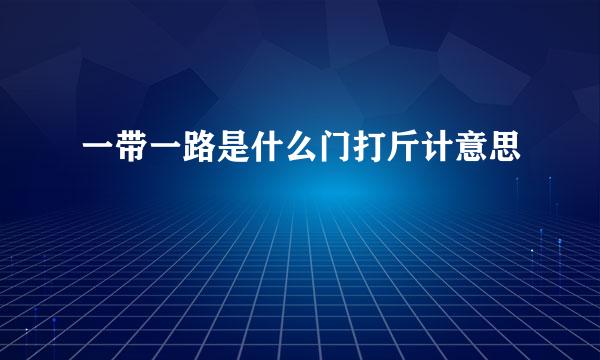 一带一路是什么门打斤计意思